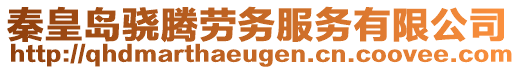 秦皇岛骁腾劳务服务有限公司
http://qhdmarthaeugen.cn.coovee.com